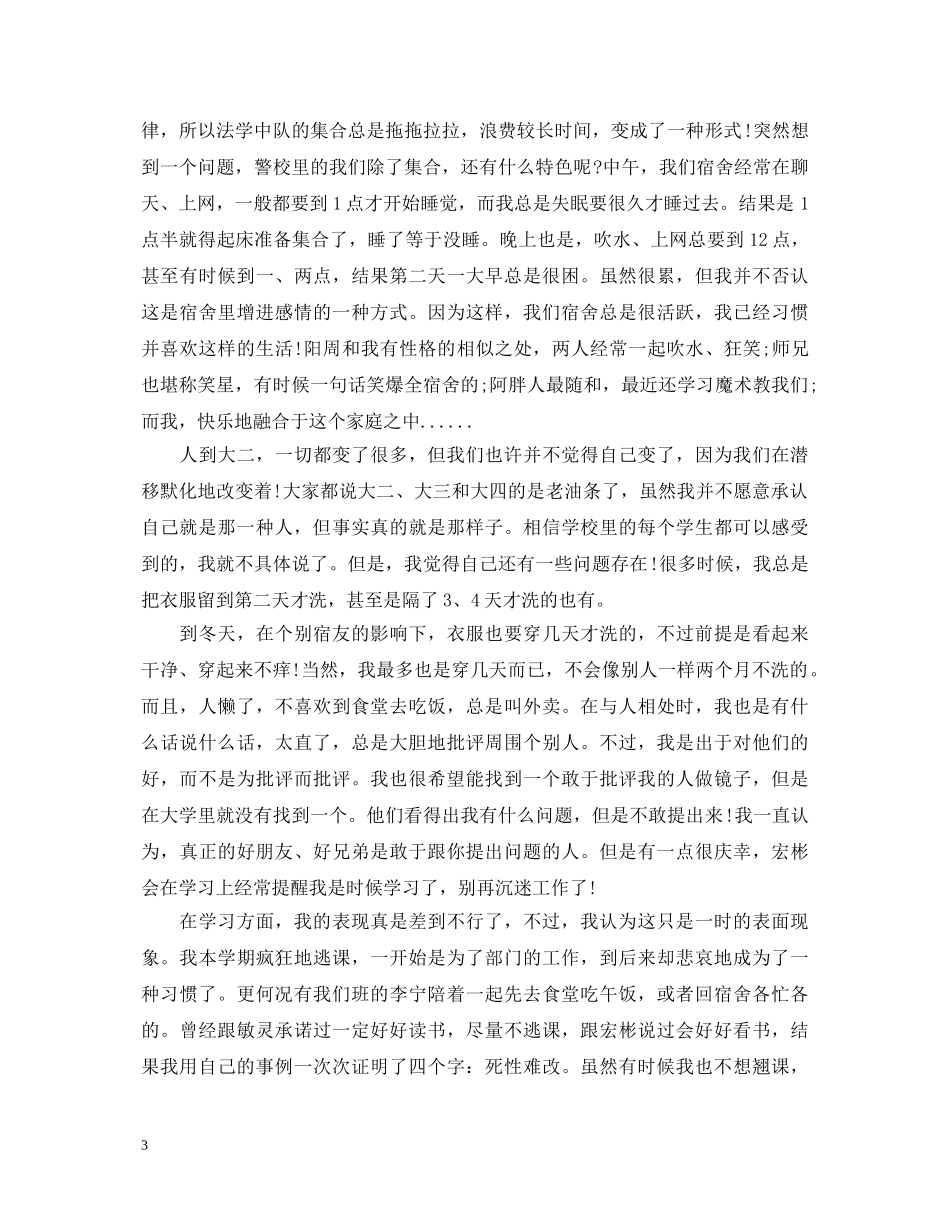 律，所以法学中队的集合总是拖拖拉拉，浪费较长时间，变成了一种形式!突然想到一个问题，警校里的我们除了集合，还有什么特色呢?中午，我们宿舍经常在聊天、上网，一般都要到1点才开始睡觉，而我总是失眠要很久才睡过去。结果是1点半就得起床准备集合了，睡了等于没睡。晚上也是，吹水、上网总要到12点，甚至有时候到一、两点，结果第二天一大早总是很困。虽然很累，但我并不否认这是宿舍里增进感情的一种方式。因为这样，我们宿舍总是很活跃，我已经习惯并喜欢这样的生活!阳周和我有性格的相似之处，两人经常一起吹水、狂笑;师兄也堪称笑星，有时候一句话笑爆全宿舍的;阿胖人最随和，最近还学习魔术教我们;而我，快乐地融合于这个家庭之中......

人到大二，一切都变了很多，但我们也许并不觉得自己变了，因为我们在潜移默化地改变着!大家都说大二、大三和大四的是老油条了，虽然我并不愿意承认自己就是那一种人，但事实真的就是那样子。相信学校里的每个学生都可以感受到的，我就不具体说了。但是，我觉得自己还有一些问题存在!很多时候，我总是把衣服留到第二天才洗，甚至是隔了3、4天才洗的也有。

到冬天，在个别宿友的影响下，衣服也要穿几天才洗的，不过前提是看起来干净、穿起来不痒!当然，我最多也是穿几天而已，不会像别人一样两个月不洗的。而且，人懒了，不喜欢到食堂去吃饭，总是叫外卖。在与人相处时，我也是有什么话说什么话，太直了，总是大胆地批评周围个别人。不过，我是出于对他们的好，而不是为批评而批评。我也很希望能找到一个敢于批评我的人做镜子，但是在大学里就没有找到一个。他们看得出我有什么问题，但是不敢提出来!我一直认为，真正的好朋友、好兄弟是敢于跟你提出问题的人。但是有一点很庆幸，宏彬会在学习上经常提醒我是时候学习了，别再沉迷工作了!

在学习方面，我的表现真是差到不行了，不过，我认为这只是一时的表面现象。我本学期疯狂地逃课，一开始是为了部门的工作，到后来却悲哀地成为了一种习惯了。更何况有我们班的李宁陪着一起先去食堂吃午饭，或者回宿舍各忙各的。曾经跟敏灵承诺过一定好好读书，尽量不逃课，跟宏彬说过会好好看书，结果我用自己的事例一次次证明了四个字：死性难改。虽然有时候我也不想翘课，

3